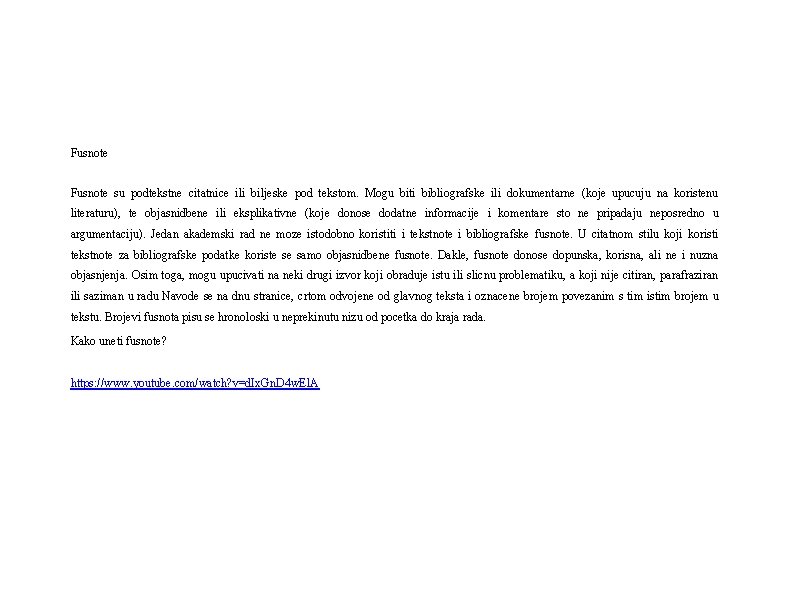 Fusnote

Fusnote su podtekstne citatnice ili biljeske pod tekstom. Mogu biti bibliografske ili dokumentarne (koje upucuju na koristenu literaturu), te objasnidbene ili eksplikativne (koje donose dodatne informacije i komentare sto ne pripadaju neposredno u argumentaciju). Jedan akademski rad ne moze istodobno koristiti i tekstnote i bibliografske fusnote. U citatnom stilu koji koristi tekstnote za bibliografske podatke koriste se samo objasnidbene fusnote. Dakle, fusnote donose dopunska, korisna, ali ne i nuzna objasnjenja. Osim toga, mogu upucivati na neki drugi izvor koji obraduje istu ili slicnu problematiku, a koji nije citiran, parafraziran ili saziman u radu Navode se na dnu stranice, crtom odvojene od glavnog teksta i oznacene brojem povezanim s tim istim brojem u tekstu. Brojevi fusnota pisu se hronoloski u neprekinutu nizu od pocetka do kraja rada.

Kako uneti fusnote?

https://www.youtube.com/watch?v=dIxGnD4wElA